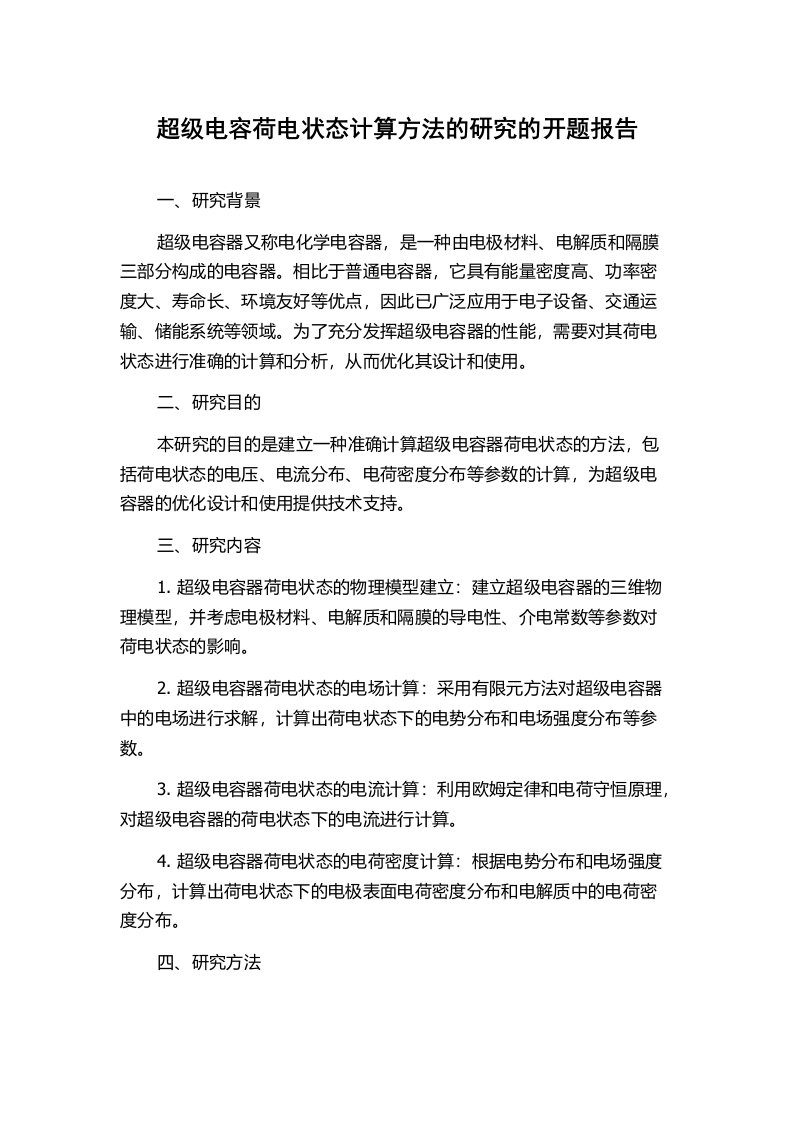 超级电容荷电状态计算方法的研究的开题报告

一、研究背景

超级电容器又称电化学电容器，是一种由电极材料、电解质和隔膜三部分构成的电容器。相比于普通电容器，它具有能量密度高、功率密度大、寿命长、环境友好等优点，因此已广泛应用于电子设备、交通运输、储能系统等领域。为了充分发挥超级电容器的性能，需要对其荷电状态进行准确的计算和分析，从而优化其设计和使用。

二、研究目的

本研究的目的是建立一种准确计算超级电容器荷电状态的方法，包括荷电状态的电压、电流分布、电荷密度分布等参数的计算，为超级电容器的优化设计和使用提供技术支持。

三、研究内容

1. 超级电容器荷电状态的物理模型建立：建立超级电容器的三维物理模型，并考虑电极材料、电解质和隔膜的导电性、介电常数等参数对荷电状态的影响。

2. 超级电容器荷电状态的电场计算：采用有限元方法对超级电容器中的电场进行求解，计算出荷电状态下的电势分布和电场强度分布等参数。

3. 超级电容器荷电状态的电流计算：利用欧姆定律和电荷守恒原理，对超级电容器的荷电状态下的电流进行计算。

4. 超级电容器荷电状态的电荷密度计算：根据电势分布和电场强度分布，计算出荷电状态下的电极表面电荷密度分布和电解质中的电荷密度分布。

四、研究方法